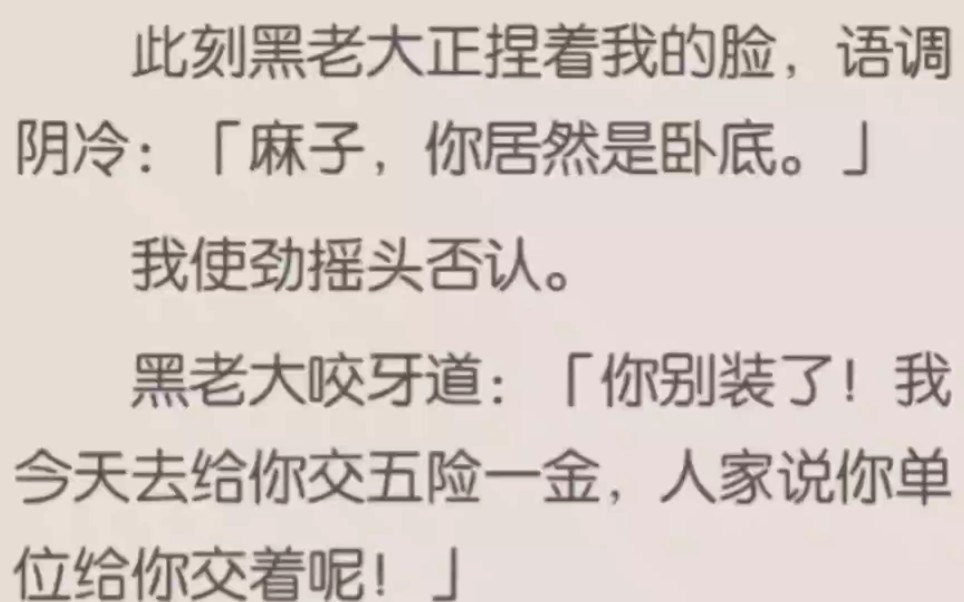 此刻黑老大正捏着我的脸，语调阴冷：「麻子，你居然是卧底。」

我使劲摇头否认。

黑老大咬牙道：「你别装了！我今天去给你交五险一金，人家说你单位给你交着呢！」